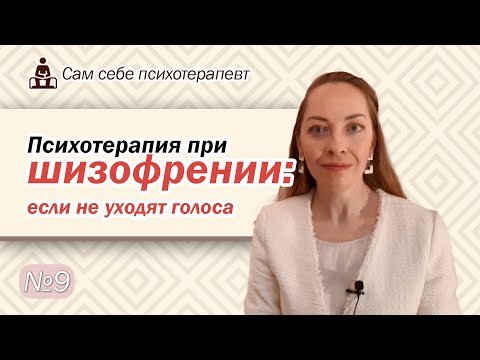 Сам себе психотерапевт

Психотерапия при
шизофрении:
если не уходят голоса

№9